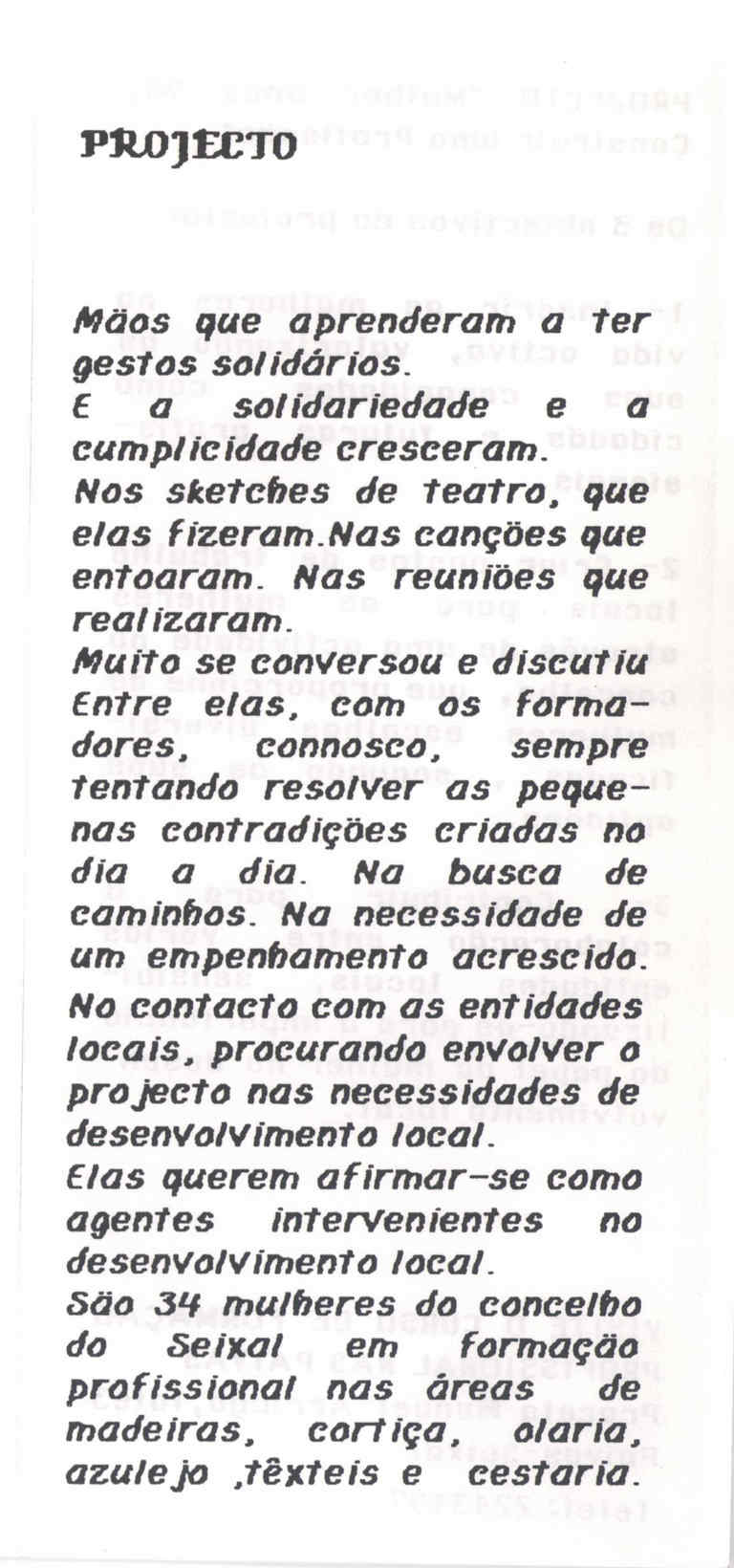 PROJECTO

Mãos que aprenderam a ter gestos solidários.
E a solidariedade e a cumplicidade cresceram.
Nos sketches de teatro, que elas fizeram.Nas canções que entoaram. Nas reuniões que realizaram.
Muito se conversou e discutiu Entre elas, com os formadores, connosco, sempre tentando resolver as pequenas contradições criadas no dia a dia. Na busca de caminhos. Na necessidade de um empenhamento acrescido.
No contacto com as entidades locais, procurando envolver o projecto nas necessidades de desenvolvimento local.
Elas querem afirmar-se como agentes intervenientes no desenvolvimento local.
São 34 mulheres do concelho do Seixal em formação profissional nas áreas de madeiras, cortiça, olaria, azulejo ,têxteis e cestaria.